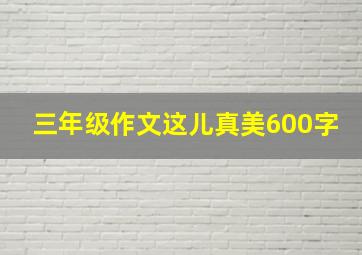 三年级作文这儿真美600字